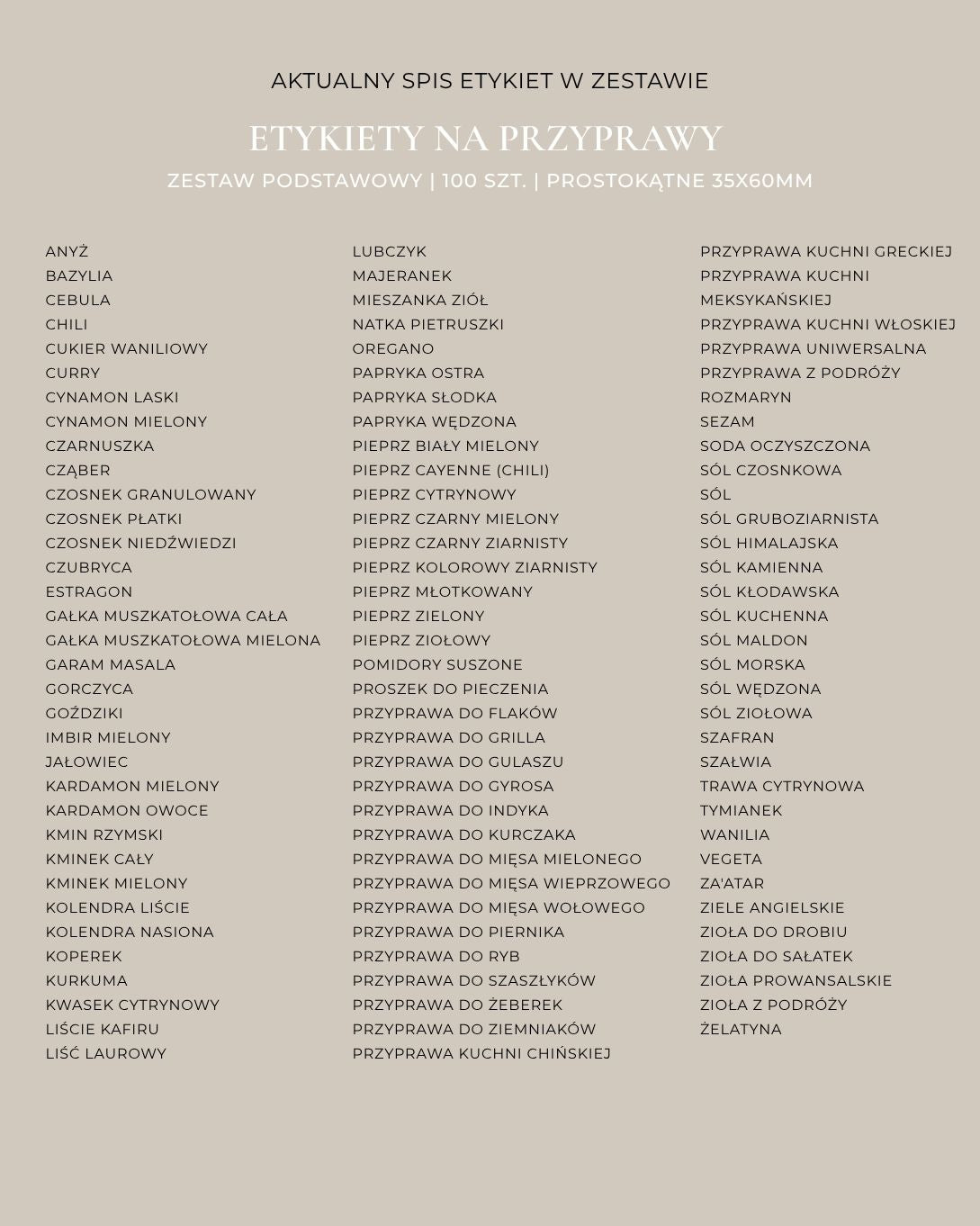 AKTUALNY SPIS ETYKIET W ZESTAWIE

ETYKIETY NA PRZYPRAWY

ZESTAW PODSTAWOWY | 100 SZT. | PROSTOKĄTNE 35X60MM

ANYŻ
BAZYLIA
CEBULA
CHILI
CUKIER WANILIOWY
CURRY
CYNAMON LASKI
CYNAMON MIELONY
CZARNUSZKA
CZĄBER
CZOSNEK GRANULOWANY
CZOSNEK PŁATKI
CZOSNEK NIEDŹWIEDZI
CZUBRYCA
ESTRAGON
GAŁKA MUSZKATOŁOWA CAŁA
GAŁKA MUSZKATOŁOWA MIELONA
GARAM MASALA
GORCZYCA
GOŹDZIKI
IMBIR MIELONY
JAŁOWIEC
KARDAMON MIELONY
KARDAMON OWOCE
KMIN RZYMSKI
KMINEK CAŁY
KMINEK MIELONY
KOLENDRA LIŚCIE
KOLENDRA NASIONA
KOPEREK
KURKUMA
KWASEK CYTRYNOWY
LIŚCIE KAFIRU
LIŚĆ LAUROWY

LUBCZYK
MAJERANEK
MIESZANKA ZIÓŁ
NATKA PIETRUSZKI
OREGANO
PAPRYKA OSTRA
PAPRYKA SŁODKA
PAPRYKA WĘDZONA
PIEPRZ BIAŁY MIELONY
PIEPRZ CAYENNE (CHILI)
PIEPRZ CYTRYNOWY
PIEPRZ CZARNY MIELONY
PIEPRZ CZARNY ZIARNISTY
PIEPRZ KOLOROWY ZIARNISTY
PIEPRZ MŁOTKOWANY
PIEPRZ ZIELONY
PIEPRZ ZIOŁOWY
POMIDORY SUSZONE
PROSZEK DO PIECZENIA
PRZYPRAWA DO FLAKÓW
PRZYPRAWA DO GRILLA
PRZYPRAWA DO GULASZU
PRZYPRAWA DO GYROSA
PRZYPRAWA DO INDYKA
PRZYPRAWA DO KURCZAKA
PRZYPRAWA DO MIĘSA MIELONEGO
PRZYPRAWA DO MIĘSA WIEPRZOWEGO
PRZYPRAWA DO MIĘSA WOŁOWEGO
PRZYPRAWA DO PIERNIKA
PRZYPRAWA DO RYB
PRZYPRAWA DO SZASZŁYKÓW
PRZYPRAWA DO ŻEBEREK
PRZYPRAWA DO ZIEMNIAKÓW
PRZYPRAWA KUCHNI CHIŃSKIEJ

PRZYPRAWA KUCHNI GRECKIEJ
PRZYPRAWA KUCHNI MEKSYKAŃSKIEJ
PRZYPRAWA KUCHNI WŁOSKIEJ
PRZYPRAWA UNIWERSALNA
PRZYPRAWA Z PODRÓŻY
ROZMARYN
SEZAM
SODA OCZYSZCZONA
SÓL CZOSNKOWA
SÓL
SÓL GRUBOZIARNISTA
SÓL HIMALAJSKA
SÓL KAMIENNA
SÓL KŁODAWSKA
SÓL KUCHENNA
SÓL MALDON
SÓL MORSKA
SÓL WĘDZONA
SÓL ZIOŁOWA
SZAFRAN
SZAŁWIA
TRAWA CYTRYNOWA
TYMIANEK
WANILIA
VEGETA
ZA'ATAR
ZIELE ANGIELSKIE
ZIOŁA DO DROBIU
ZIOŁA DO SAŁATEK
ZIOŁA PROWANSALSKIE
ZIOŁA Z PODRÓŻY
ŻELATYNA